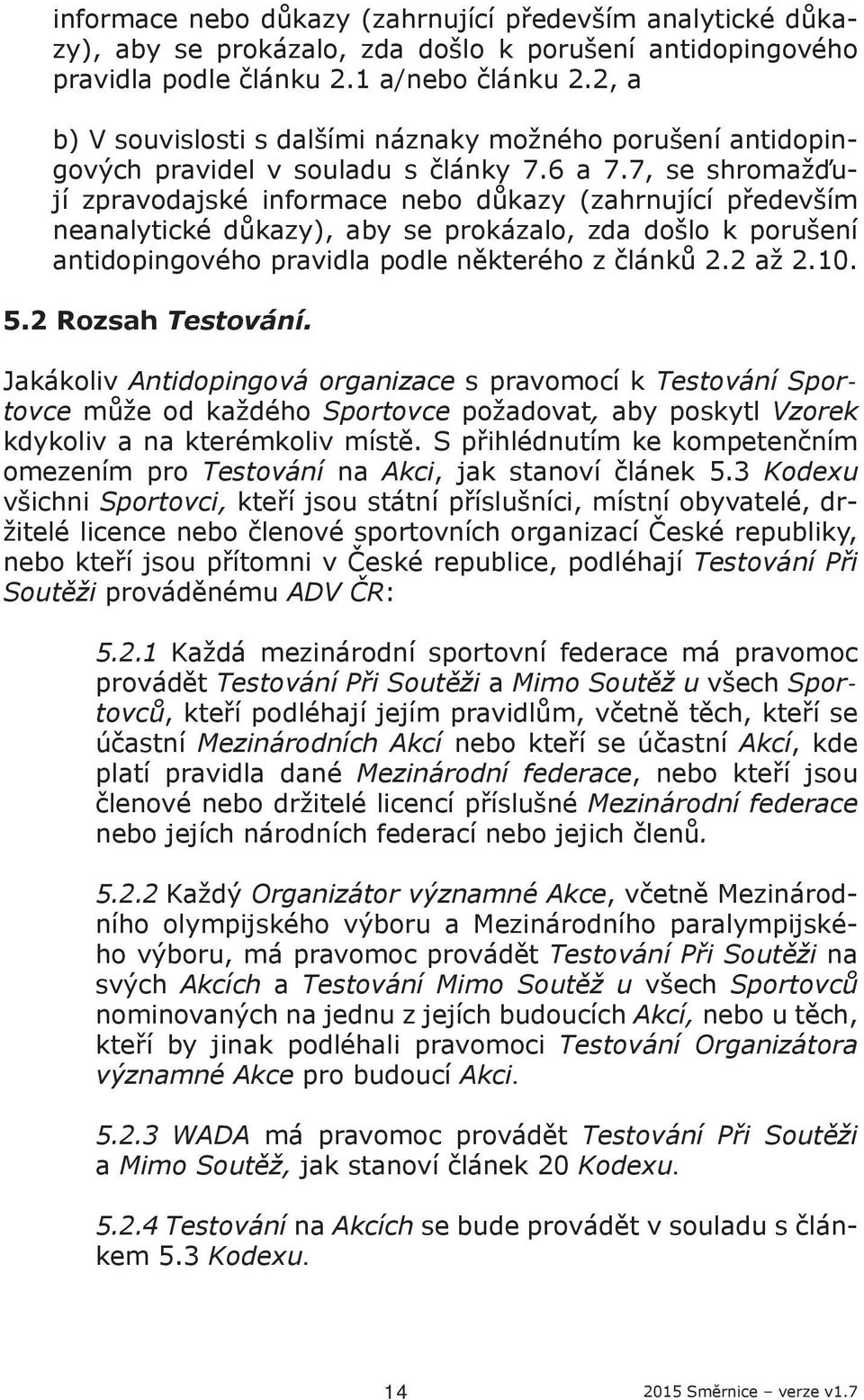 informace nebo důkazy (zahrnující především analytické důkazy), aby se prokázalo, zda došlo k porušení antidopingového pravidla podle článku 2.1 a/nebo článku 2.2, a

b) V souvislosti s dalšími náznaky možného porušení antidopingových pravidel v souladu s články 7.6 a 7.7, se shromažďují zpravodajské informace nebo důkazy (zahrnující především neanalytické důkazy), aby se prokázalo, zda došlo k porušení antidopingového pravidla podle některého z článků 2.2 až 2.10.

5.2 Rozsah Testování.

Jakákoliv Antidopingová organizace s pravomocí k Testování Sportovce může od každého Sportovce požadovat, aby poskytl Vzorek kdykoliv a na kterémkoliv místě. S přihlédnutím ke kompetenčním omezením pro Testování na Akci, jak stanoví článek 5.3 Kodexu všichni Sportovci, kteří jsou státní příslušníci, místní obyvatelé, držitelé licence nebo členové sportovních organizací České republiky, nebo kteří jsou přítomni v České republice, podléhají Testování Při Soutěži prováděnému ADV ČR:

5.2.1 Každá mezinárodní sportovní federace má pravomoc provádět Testování Při Soutěži a Mimo Soutěž u všech Sportovců, kteří podléhají jejím pravidlům, včetně těch, kteří se účastní Mezinárodních Akcí nebo kteří se účastní Akcí, kde platí pravidla dané Mezinárodní federace, nebo kteří jsou členové nebo držitelé licencí příslušné Mezinárodní federace nebo jejích národních federací nebo jejich členů.

5.2.2 Každý Organizátor významné Akce, včetně Mezinárodního olympijského výboru a Mezinárodního paralympijského výboru, má pravomoc provádět Testování Při Soutěži na svých Akcích a Testování Mimo Soutěž u všech Sportovců nominovaných na jednu z jejích budoucích Akcí, nebo u těch, kteří by jinak podléhali pravomoci Testování Organizátora významné Akce pro budoucí Akci.

5.2.3 WADA má pravomoc provádět Testování Při Soutěži a Mimo Soutěž, jak stanoví článek 20 Kodexu.

5.2.4 Testování na Akcích se bude provádět v souladu s článkem 5.3 Kodexu.

14

2015 Směrnice – verze v1.7